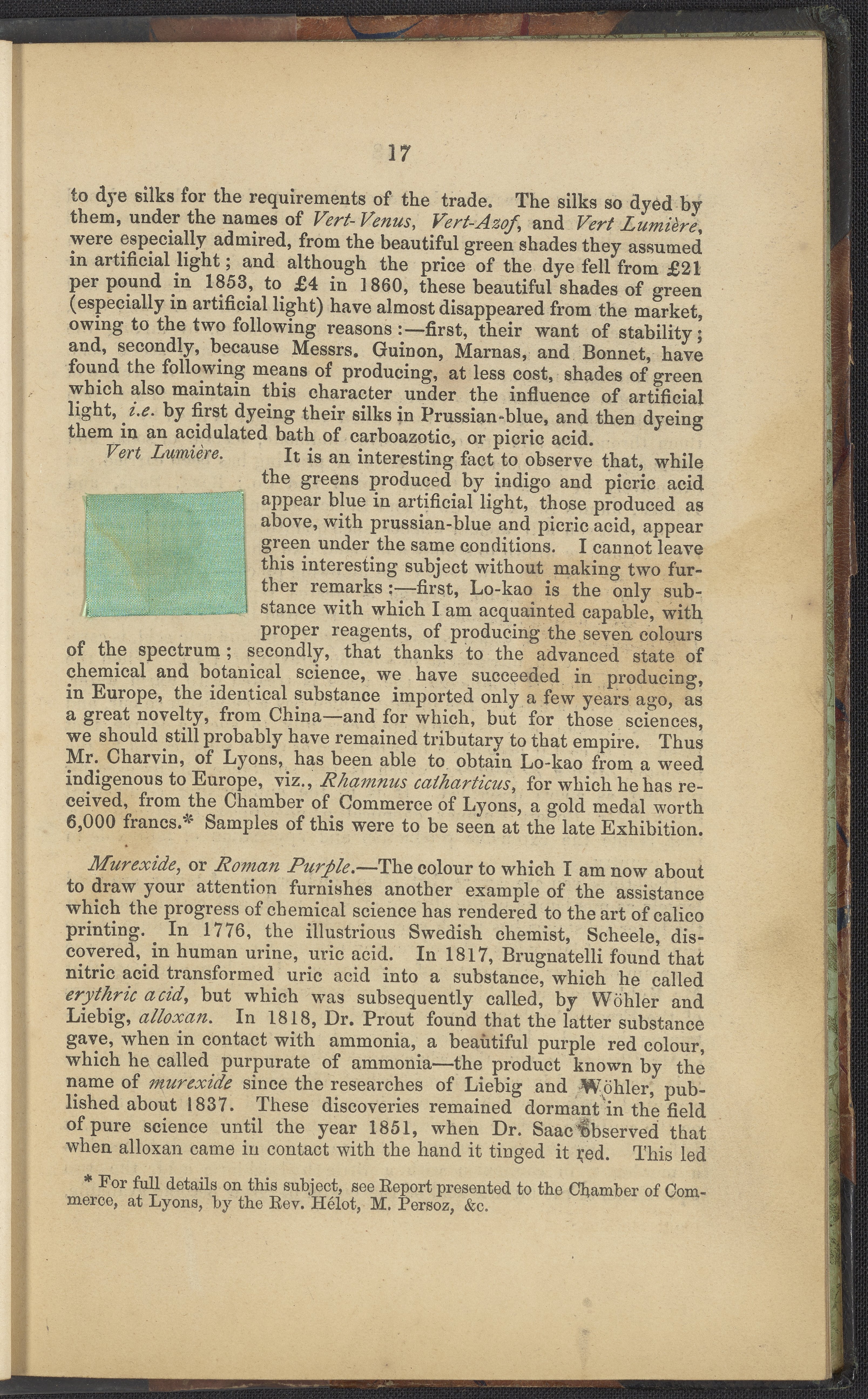 17

to dye silks for the requirements of the trade. The silks so dyed by them, under the names of Vert-Venus, Vert-Azof, and Vert Lumière, were especially admired, from the beautiful green shades they assumed in artificial light; and although the price of the dye fell from £21 per pound in 1853, to £4 in 1860, these beautiful shades of green (especially in artificial light) have almost disappeared from the market, owing to the two following reasons:—first, their want of stability; and, secondly, because Messrs. Guinon, Marnas, and Bonnet, have found the following means of producing, at less cost, shades of green which also maintain this character under the influence of artificial light, i.e. by first dyeing their silks in Prussian-blue, and then dyeing them in an acidulated bath of carboazotic, or picric acid.

Vert Lumière.

It is an interesting fact to observe that, while the greens produced by indigo and picric acid appear blue in artificial light, those produced as above, with prussian-blue and picric acid, appear green under the same conditions. I cannot leave this interesting subject without making two further remarks:—first, Lo-kao is the only substance with which I am acquainted capable, with proper reagents, of producing the seven colours of the spectrum; secondly, that thanks to the advanced state of chemical and botanical science, we have succeeded in producing, in Europe, the identical substance imported only a few years ago, as a great novelty, from China—and for which, but for those sciences, we should still probably have remained tributary to that empire. Thus Mr. Charvin, of Lyons, has been able to obtain Lo-kao from a weed indigenous to Europe, viz., Rhamnus catharticus, for which he has received, from the Chamber of Commerce of Lyons, a gold medal worth 6,000 francs.* Samples of this were to be seen at the late Exhibition.

Murexide, or Roman Purple.—The colour to which I am now about to draw your attention furnishes another example of the assistance which the progress of chemical science has rendered to the art of calico printing. In 1776, the illustrious Swedish chemist, Scheele, discovered, in human urine, uric acid. In 1817, Brugnatelli found that nitric acid transformed uric acid into a substance, which he called erythric acid, but which was subsequently called, by Wöhler and Liebig, alloxan. In 1818, Dr. Prout found that the latter substance gave, when in contact with ammonia, a beautiful purple red colour, which he called purpurate of ammonia—the product known by the name of murexide since the researches of Liebig and Wöhler, published about 1837. These discoveries remained dormant in the field of pure science until the year 1851, when Dr. Saac observed that when alloxan came in contact with the hand it tinged it red. This led

* For full details on this subject, see Report presented to the Chamber of Commerce, at Lyons, by the Rev. Hélot, M. Persoz, &c.